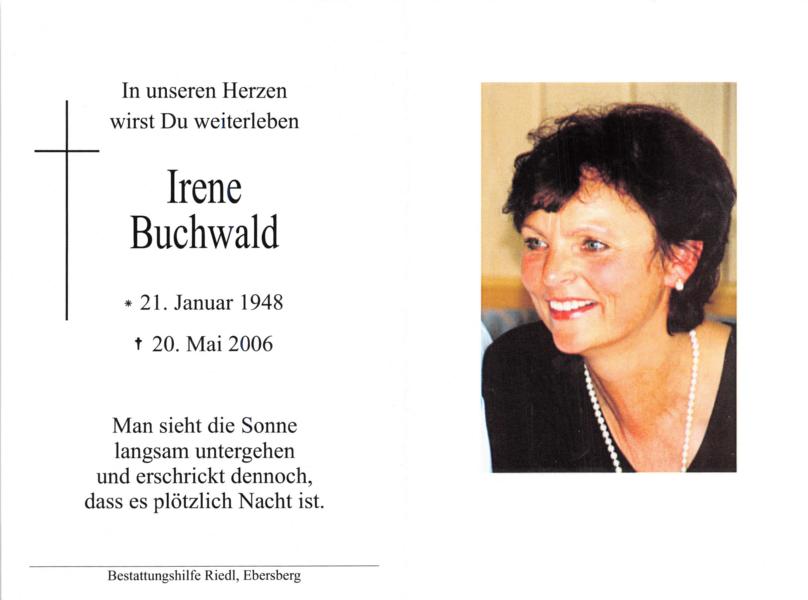 In unseren Herzen
wirst Du weiterleben

Irene
Buchwald

* 21. Januar 1948

† 20. Mai 2006

Man sieht die Sonne
langsam untergehen
und erschrickt dennoch,
dass es plötzlich Nacht ist.

Bestattungshilfe Riedl, Ebersberg